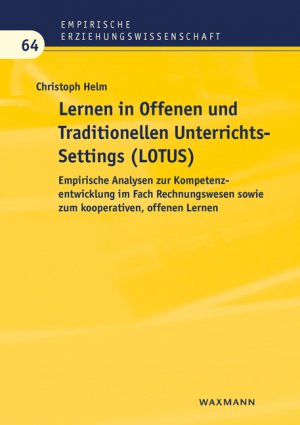 EMPIRISCHE ERZIEHUNGSWISSENSCHAFT

64

Christoph Helm

Lernen in Offenen und Traditionellen Unterrichts-Settings (LOTUS)

Empirische Analysen zur Kompetenzentwicklung im Fach Rechnungswesen sowie zum kooperativen, offenen Lernen

WAXMANN